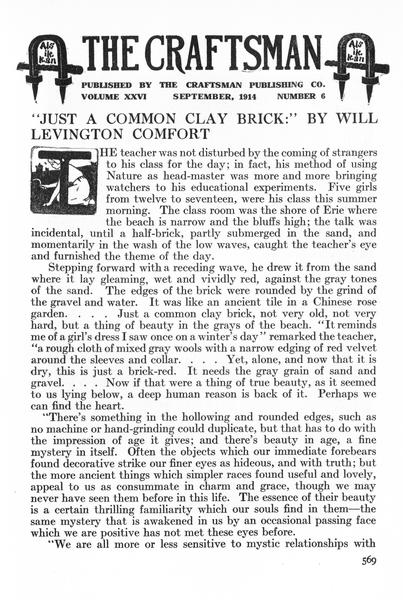 Als ik kan

THE CRAFTSMAN

Als ik kan

PUBLISHED BY THE CRAFTSMAN PUBLISHING CO.
VOLUME XXVI SEPTEMBER, 1914 NUMBER 6

"JUST A COMMON CLAY BRICK:" BY WILL LEVINGTON COMFORT

THE teacher was not disturbed by the coming of strangers to his class for the day; in fact, his method of using Nature as head-master was more and more bringing watchers to his educational experiments. Five girls from twelve to seventeen, were his class this summer morning. The class room was the shore of Erie where the beach is narrow and the bluffs high; the talk was incidental, until a half-brick, partly submerged in the sand, and momentarily in the wash of the low waves, caught the teacher's eye and furnished the theme of the day.

Stepping forward with a receding wave, he drew it from the sand where it lay gleaming, wet and vividly red, against the gray tones of the sand. The edges of the brick were rounded by the grind of the gravel and water. It was like an ancient tile in a Chinese rose garden. . . . Just a common clay brick, not very old, not very hard, but a thing of beauty in the grays of the beach. "It reminds me of a girl's dress I saw once on a winter's day" remarked the teacher, "a rough cloth of mixed gray wools with a narrow edging of red velvet around the sleeves and collar. . . . Yet, alone, and now that it is dry, this is just a brick-red. It needs the gray grain of sand and gravel. . . . Now if that were a thing of true beauty, as it seemed to us lying below, a deep human reason is back of it. Perhaps we can find the heart.

"There's something in the hollowing and rounded edges, such as no machine or hand-grinding could duplicate, but that has to do with the impression of age it gives; and there's beauty in age, a fine mystery in itself. Often the objects which our immediate forebears found decorative strike our finer eyes as hideous, and with truth; but the more ancient things which simpler races found useful and lovely, appeal to us as consummate in charm and grace, though we may never have seen them before in this life. The essence of their beauty is a certain thrilling familiarity which our souls find in them—the same mystery that is awakened in us by an occasional passing face which we are positive has not met these eyes before.

"We are all more or less sensitive to mystic relationships with

569